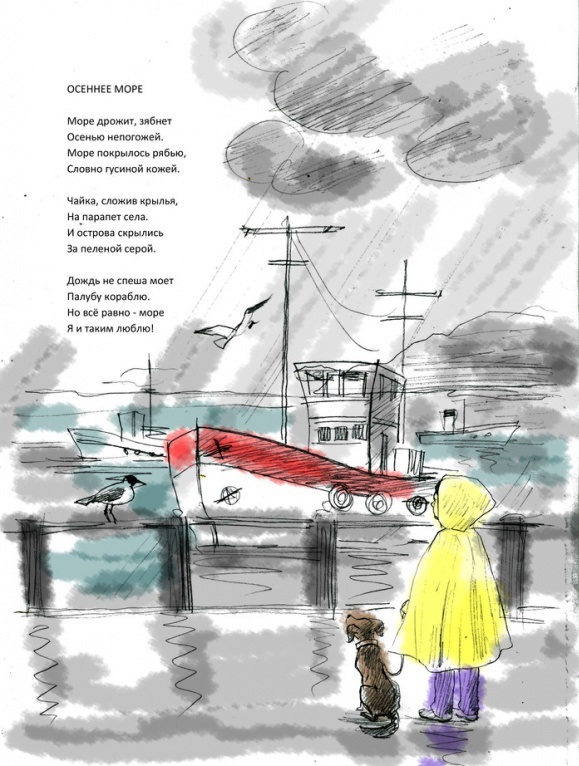 ОСЕННЕЕ МОРЕ

Море дрожит, зябнет
Осенью непогожей.
Море покрылось рябью,
Словно гусиной кожей.

Чайка, сложив крылья,
На парапет села.
И острова скрылись
За пеленой серой.

Дождь не спеша моет
Палубу кораблю.
Но всё равно - море
Я и таким люблю!